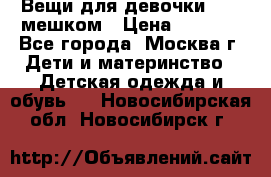 Вещи для девочки мешком   Цена
Все города  Москва г  Дети и материнство  Детская одежда и обувь  Новосибирская обл  Новосибирск г

http://Объявлений.сайт